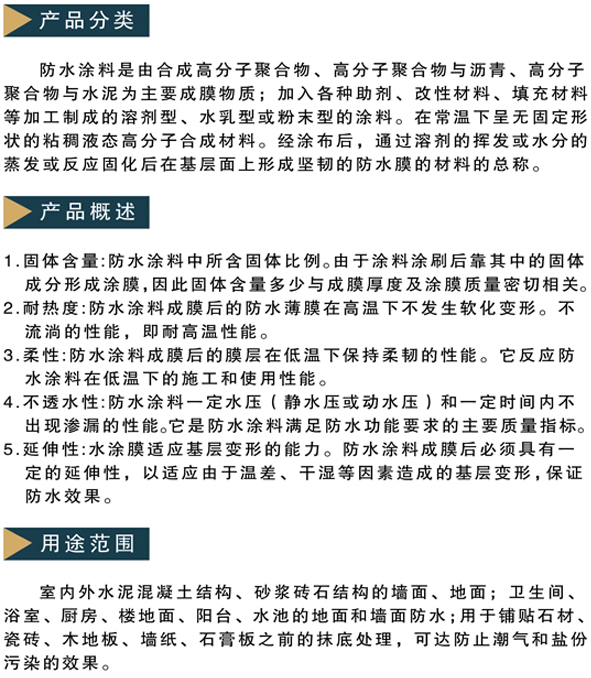 产品分类

防水涂料是由合成高分子聚合物、高分子聚合物与沥青、高分子聚合物与水泥为主要成膜物质；加入各种助剂、改性材料、填充材料等加工制成的溶剂型、水乳型或粉末型的涂料。在常温下呈无固定形状的粘稠液态高分子合成材料。经涂布后，通过溶剂的挥发或水分的蒸发或反应固化后在基层面上形成坚韧的防水膜的材料的总称。

产品概述

1.固体含量:防水涂料中所含固体比例。由于涂料涂刷后靠其中的固体成分形成涂膜,因此固体含量多少与成膜厚度及涂膜质量密切相关。
2.耐热度:防水涂料成膜后的防水薄膜在高温下不发生软化变形。不流淌的性能，即耐高温性能。
3.柔性:防水涂料成膜后的膜层在低温下保持柔韧的性能。它反应防水涂料在低温下的施工和使用性能。
4.不透水性:防水涂料一定水压（静水压或动水压）和一定时间内不出现渗漏的性能。它是防水涂料满足防水功能要求的主要质量指标。
5.延伸性:水涂膜适应基层变形的能力。防水涂料成膜后必须具有一定的延伸性，以适应由于温差、干湿等因素造成的基层变形,保证防水效果。

用途范围

室内外水泥混凝土结构、砂浆砖石结构的墙面、地面；卫生间、浴室、厨房、楼地面、阳台、水池的地面和墙面防水；用于铺贴石材、瓷砖、木地板、墙纸、石膏板之前的抹底处理，可达防止潮气和盐份污染的效果。